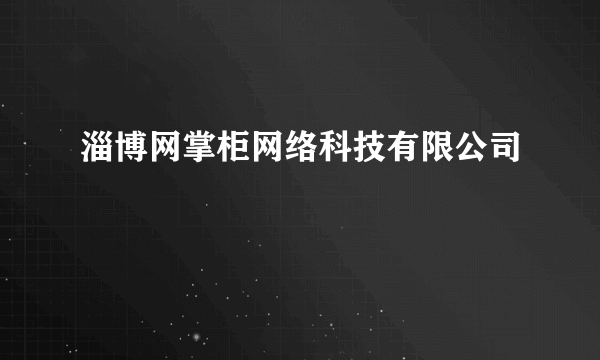 淄博网掌柜网络科技有限公司